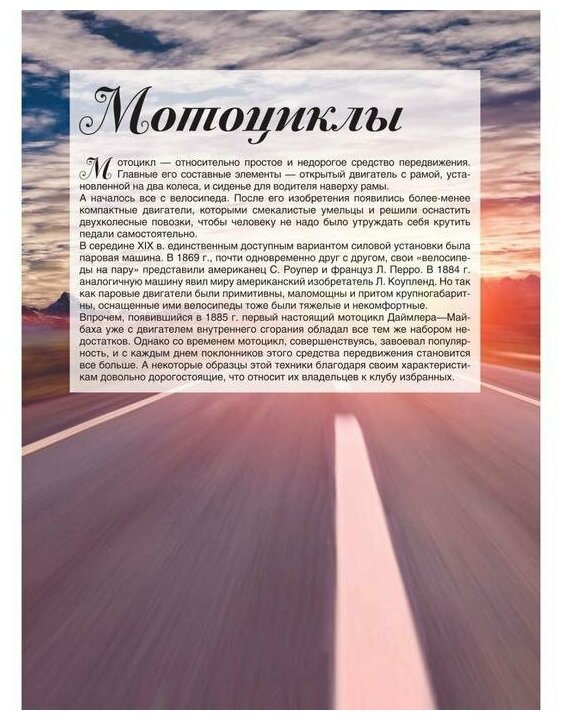 Мотоциклы

Мотоцикл — относительно простое и недорогое средство передвижения. Главные его составные элементы — открытый двигатель с рамой, установленной на два колеса, и сиденье для водителя наверху рамы.
А началось все с велосипеда. После его изобретения появились более-менее компактные двигатели, которыми смекалистые умельцы и решили оснастить двухколесные повозки, чтобы человеку не надо было утруждать себя крутить педали самостоятельно.
В середине XIX в. единственным доступным вариантом силовой установки была паровая машина. В 1869 г., почти одновременно друг с другом, свои «велосипеды на пару» представили американец С. Роупер и француз Л. Перро. В 1884 г. аналогичную машину явил миру американский изобретатель Л. Коупленд. Но так как паровые двигатели были примитивны, маломощны и притом крупногабаритны, оснащенные ими велосипеды тоже были тяжелые и некомфортные.
Впрочем, появившийся в 1885 г. первый настоящий мотоцикл Даймлера—Майбаха уже с двигателем внутреннего сгорания обладал все тем же набором недостатков. Однако со временем мотоцикл, совершенствуясь, завоевал популярность, и с каждым днем поклонников этого средства передвижения становится все больше. А некоторые образцы этой техники благодаря своим характеристикам довольно дорогостоящие, что относит их владельцев к клубу избранных.